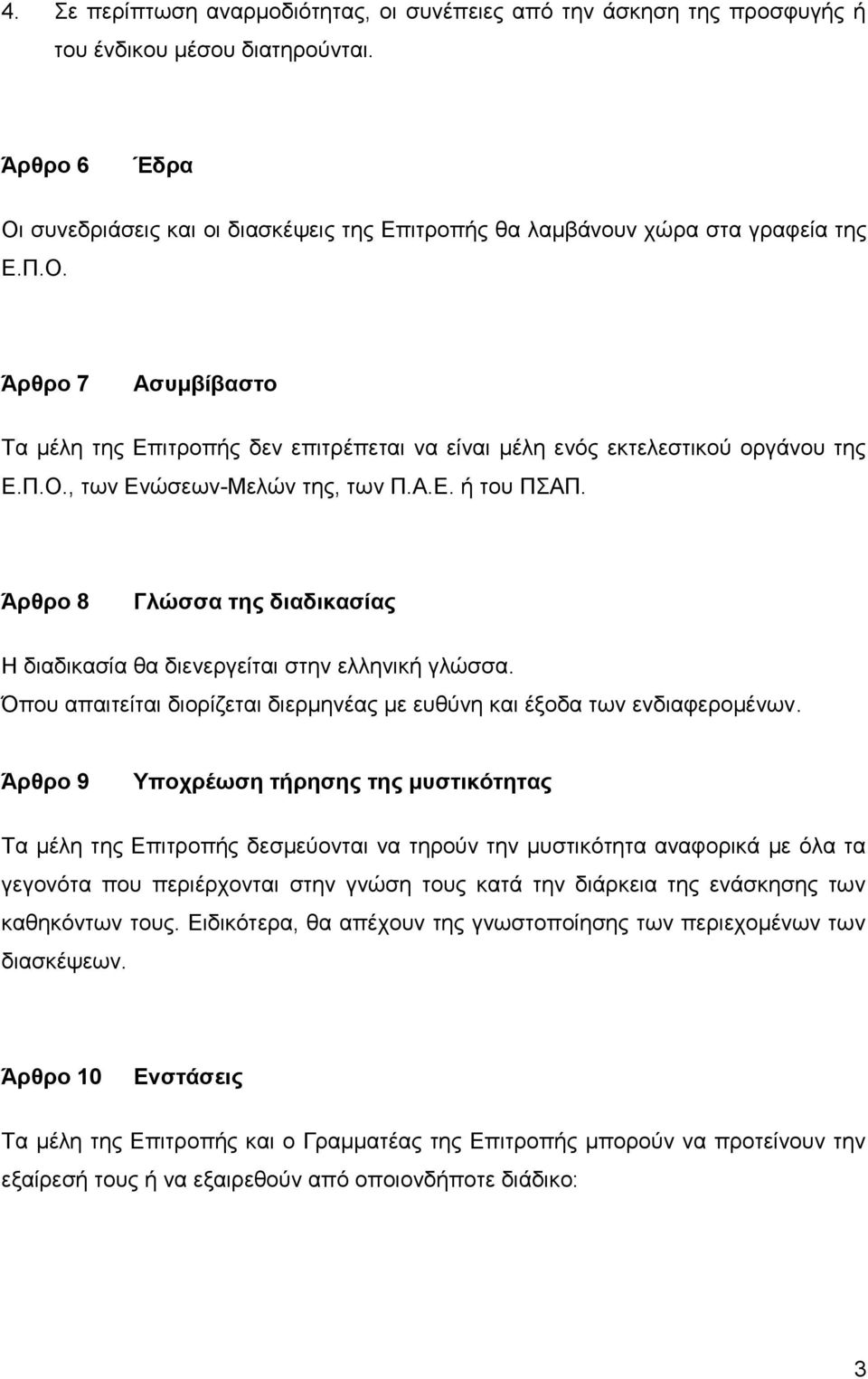 4. Σε περίπτωση αναρμοδιότητας, οι συνέπειες από την άσκηση της προσφυγής ή του ένδικου μέσου διατηρούνται.

Άρθρο 6 Έδρα

Οι συνεδριάσεις και οι διασκέψεις της Επιτροπής θα λαμβάνουν χώρα στα γραφεία της Ε.Π.Ο.

Άρθρο 7 Ασυμβίβαστο

Τα μέλη της Επιτροπής δεν επιτρέπεται να είναι μέλη ενός εκτελεστικού οργάνου της Ε.Π.Ο., των Ενώσεων-Μελών της, των Π.Α.Ε. ή του ΠΣΑΠ.

Άρθρο 8 Γλώσσα της διαδικασίας

Η διαδικασία θα διενεργείται στην ελληνική γλώσσα.
Όπου απαιτείται διορίζεται διερμηνέας με ευθύνη και έξοδα των ενδιαφερομένων.

Άρθρο 9 Υποχρέωση τήρησης της μυστικότητας

Τα μέλη της Επιτροπής δεσμεύονται να τηρούν την μυστικότητα αναφορικά με όλα τα γεγονότα που περιέρχονται στην γνώση τους κατά την διάρκεια της ενάσκησης των καθηκόντων τους. Ειδικότερα, θα απέχουν της γνωστοποίησης των περιεχομένων των διασκέψεων.

Άρθρο 10 Ενστάσεις

Τα μέλη της Επιτροπής και ο Γραμματέας της Επιτροπής μπορούν να προτείνουν την εξαίρεσή τους ή να εξαιρεθούν από οποιονδήποτε διάδικο:

3